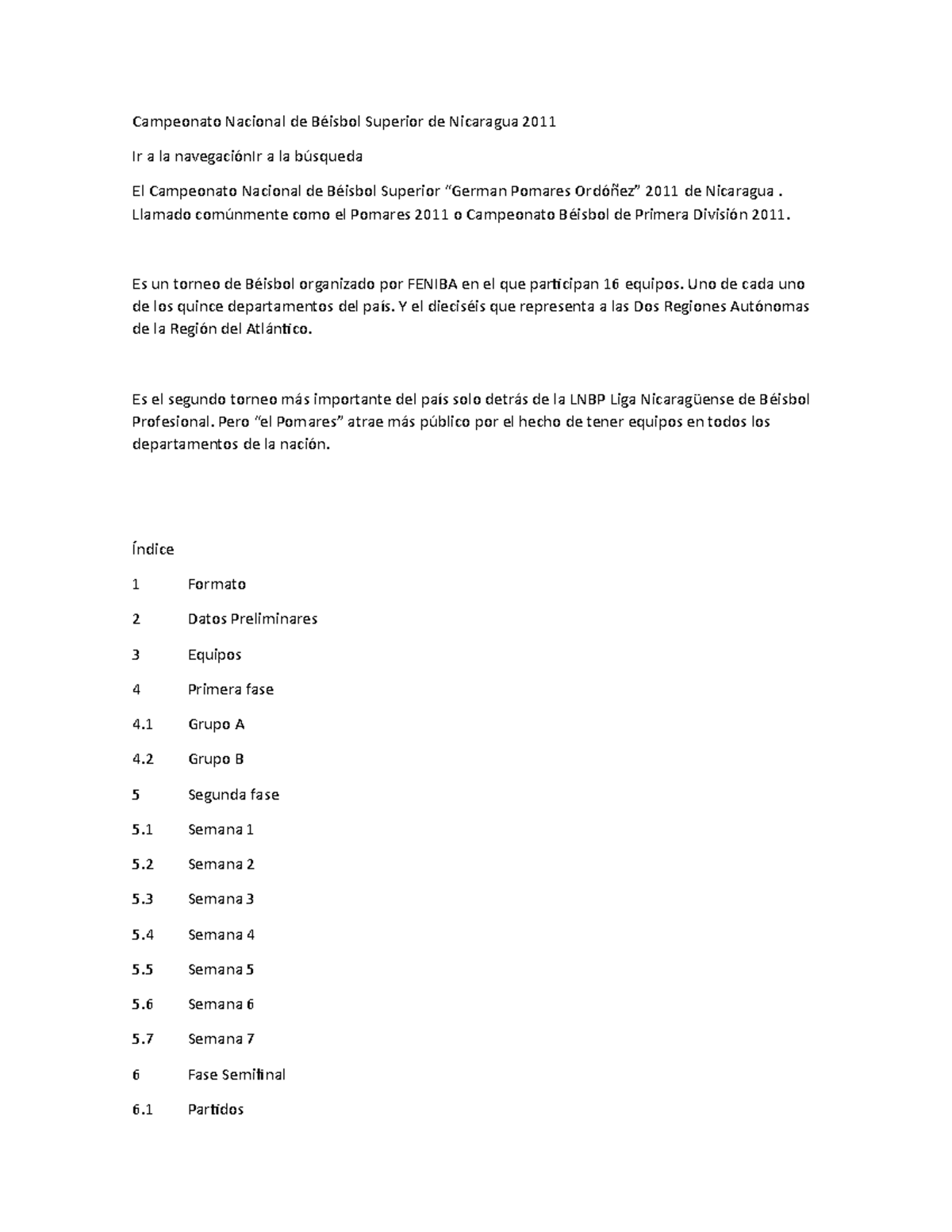 Campeonato Nacional de Béisbol Superior de Nicaragua 2011

Ir a la navegaciónIr a la búsqueda

El Campeonato Nacional de Béisbol Superior “German Pomares Ordóñez” 2011 de Nicaragua . Llamado comúnmente como el Pomares 2011 o Campeonato Béisbol de Primera División 2011.

Es un torneo de Béisbol organizado por FENIBA en el que participan 16 equipos. Uno de cada uno de los quince departamentos del país. Y el dieciséis que representa a las Dos Regiones Autónomas de la Región del Atlántico.

Es el segundo torneo más importante del país solo detrás de la LNBP Liga Nicaragüense de Béisbol Profesional. Pero “el Pomares” atrae más público por el hecho de tener equipos en todos los departamentos de la nación.

Índice

1 Formato

2 Datos Preliminares

3 Equipos

4 Primera fase

4.1 Grupo A

4.2 Grupo B

5 Segunda fase

5.1 Semana 1

5.2 Semana 2

5.3 Semana 3

5.4 Semana 4

5.5 Semana 5

5.6 Semana 6

5.7 Semana 7

6 Fase Semifinal

6.1 Partidos